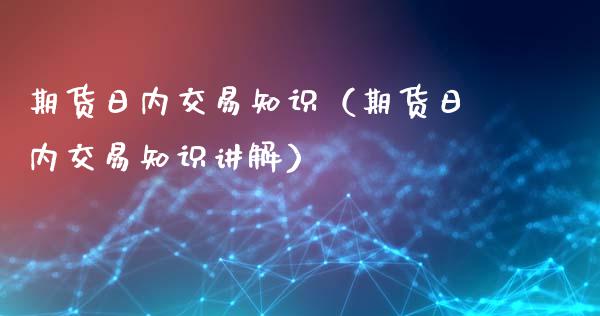 期货日内交易知识（期货日内交易知识讲解）